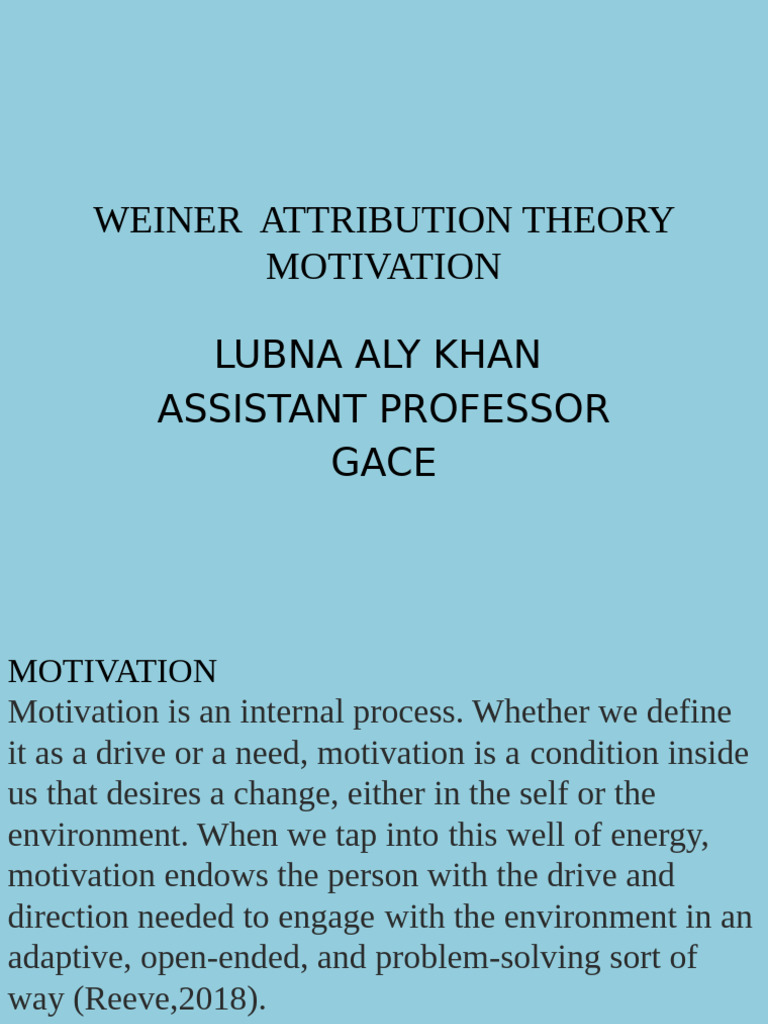 WEINER ATTRIBUTION THEORY MOTIVATION

LUBNA ALY KHAN
ASSISTANT PROFESSOR
GACE

MOTIVATION
Motivation is an internal process. Whether we define it as a drive or a need, motivation is a condition inside us that desires a change, either in the self or the environment. When we tap into this well of energy, motivation endows the person with the drive and direction needed to engage with the environment in an adaptive, open-ended, and problem-solving sort of way (Reeve,2018).